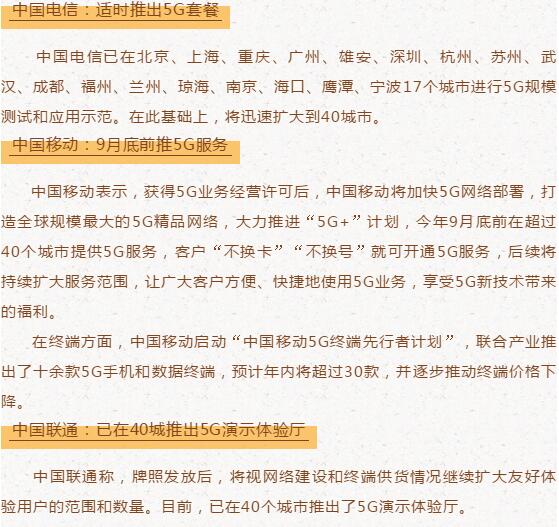 中国电信：适时推出5G套餐

中国电信已在北京、上海、重庆、广州、雄安、深圳、杭州、苏州、武汉、成都、福州、兰州、琼海、南京、海口、鹰潭、宁波17个城市进行5G规模测试和应用示范。在此基础上，将迅速扩大到40城市。

中国移动：9月底前推5G服务

中国移动表示，获得5G业务经营许可后，中国移动将加快5G网络部署，打造全球规模最大的5G精品网络，大力推进“5G+”计划，今年9月底前在超过40个城市提供5G服务，客户“不换卡”“不换号”就可开通5G服务，后续将持续扩大服务范围，让广大客户方便、快捷地使用5G业务，享受5G新技术带来的福利。

在终端方面，中国移动启动“中国移动5G终端先行者计划”，联合产业推出了十余款5G手机和数据终端，预计年内将超过30款，并逐步推动终端价格下降。

中国联通：已在40城推出5G演示体验厅

中国联通称，牌照发放后，将视网络建设和终端供货情况继续扩大友好体验用户的范围和数量。目前，已在40个城市推出了5G演示体验厅。